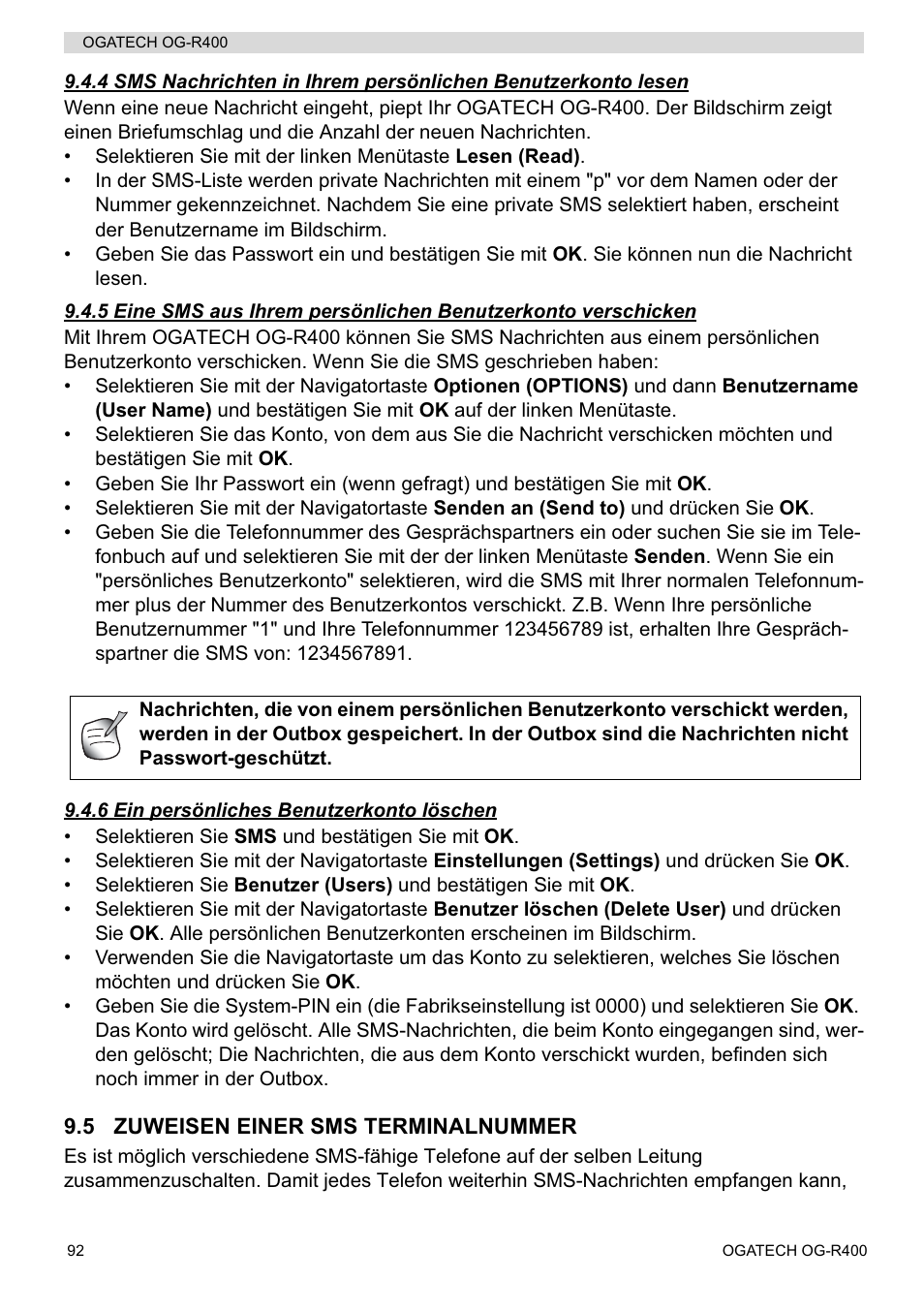 OGATECH OG-R400

9.4.4 SMS Nachrichten in Ihrem persönlichen Benutzerkonto lesen

Wenn eine neue Nachricht eingeht, piept Ihr OGATECH OG-R400. Der Bildschirm zeigt einen Briefumschlag und die Anzahl der neuen Nachrichten.

• Selektieren Sie mit der linken Menütaste Lesen (Read).
• In der SMS-Liste werden private Nachrichten mit einem "p" vor dem Namen oder der Nummer gekennzeichnet. Nachdem Sie eine private SMS selektiert haben, erscheint der Benutzername im Bildschirm.
• Geben Sie das Passwort ein und bestätigen Sie mit OK. Sie können nun die Nachricht lesen.

9.4.5 Eine SMS aus Ihrem persönlichen Benutzerkonto verschicken

Mit Ihrem OGATECH OG-R400 können Sie SMS Nachrichten aus einem persönlichen Benutzerkonto verschicken. Wenn Sie die SMS geschrieben haben:

• Selektieren Sie mit der Navigatortaste Optionen (OPTIONS) und dann Benutzername (User Name) und bestätigen Sie mit OK auf der linken Menütaste.
• Selektieren Sie das Konto, von dem aus Sie die Nachricht verschicken möchten und bestätigen Sie mit OK.
• Geben Sie Ihr Passwort ein (wenn gefragt) und bestätigen Sie mit OK.
• Selektieren Sie mit der Navigatortaste Senden an (Send to) und drücken Sie OK.
• Geben Sie die Telefonnummer des Gesprächspartners ein oder suchen Sie sie im Telefonbuch auf und selektieren Sie mit der der linken Menütaste Senden. Wenn Sie ein "persönliches Benutzerkonto" selektieren, wird die SMS mit Ihrer normalen Telefonnummer plus der Nummer des Benutzerkontos verschickt. Z.B. Wenn Ihre persönliche Benutzernummer "1" und Ihre Telefonnummer 123456789 ist, erhalten Ihre Gesprächspartner die SMS von: 1234567891.

Nachrichten, die von einem persönlichen Benutzerkonto verschickt werden, werden in der Outbox gespeichert. In der Outbox sind die Nachrichten nicht Passwort-geschützt.

9.4.6 Ein persönliches Benutzerkonto löschen

• Selektieren Sie SMS und bestätigen Sie mit OK.
• Selektieren Sie mit der Navigatortaste Einstellungen (Settings) und drücken Sie OK.
• Selektieren Sie Benutzer (Users) und bestätigen Sie mit OK.
• Selektieren Sie mit der Navigatortaste Benutzer löschen (Delete User) und drücken Sie OK. Alle persönlichen Benutzerkonten erscheinen im Bildschirm.
• Verwenden Sie die Navigatortaste um das Konto zu selektieren, welches Sie löschen möchten und drücken Sie OK.
• Geben Sie die System-PIN ein (die Fabrikseinstellung ist 0000) und selektieren Sie OK. Das Konto wird gelöscht. Alle SMS-Nachrichten, die beim Konto eingegangen sind, werden gelöscht; Die Nachrichten, die aus dem Konto verschickt wurden, befinden sich noch immer in der Outbox.

9.5 ZUWEISEN EINER SMS TERMINALNUMMER

Es ist möglich verschiedene SMS-fähige Telefone auf der selben Leitung zusammenzuschalten. Damit jedes Telefon weiterhin SMS-Nachrichten empfangen kann,

92

OGATECH OG-R400